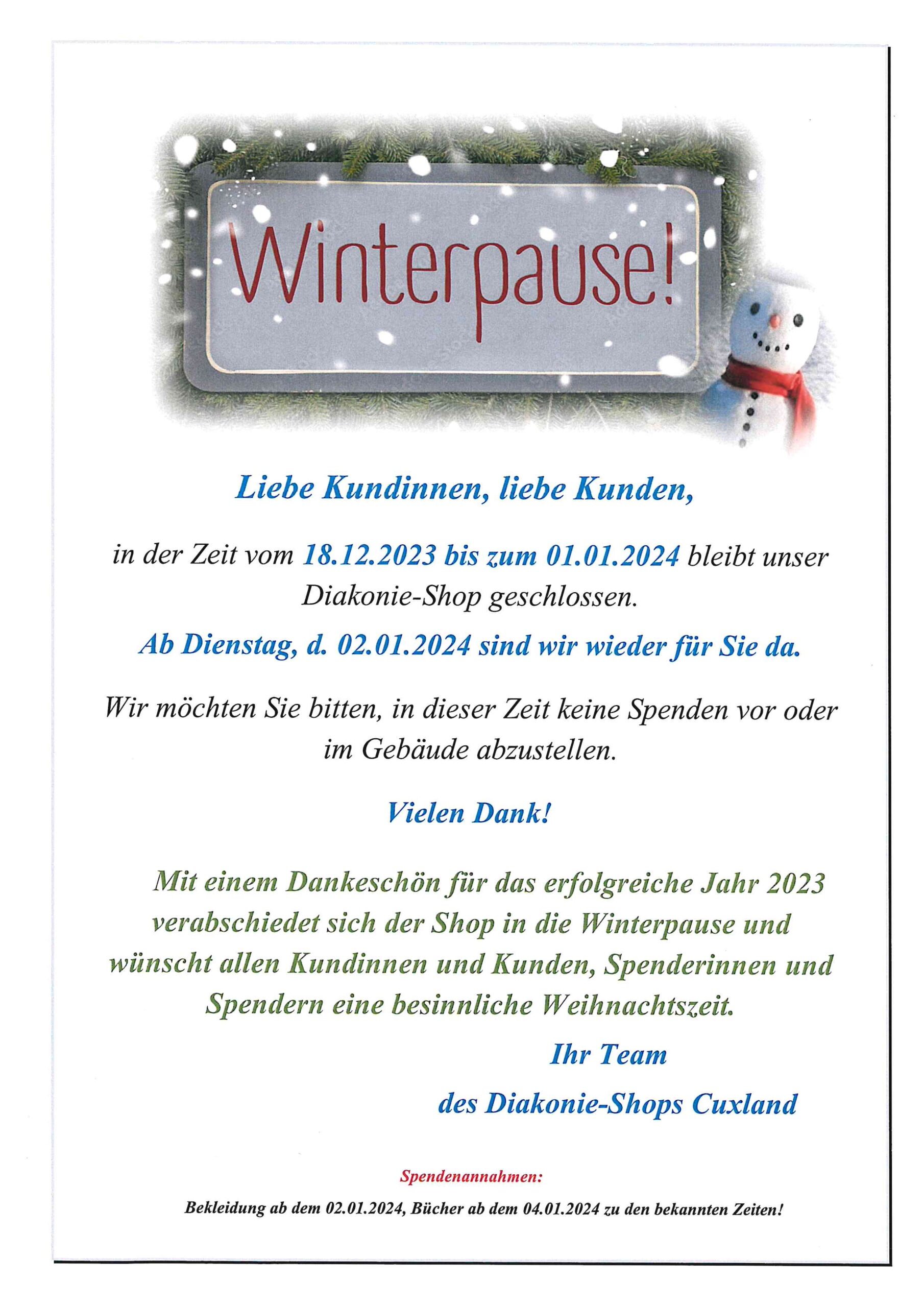 Winterpause!

Liebe Kundinnen, liebe Kunden,

in der Zeit vom 18.12.2023 bis zum 01.01.2024 bleibt unser Diakonie-Shop geschlossen.

Ab Dienstag, d. 02.01.2024 sind wir wieder für Sie da.

Wir möchten Sie bitten, in dieser Zeit keine Spenden vor oder im Gebäude abzustellen.

Vielen Dank!

Mit einem Dankeschön für das erfolgreiche Jahr 2023 verabschiedet sich der Shop in die Winterpause und wünscht allen Kundinnen und Kunden, Spenderinnen und Spendern eine besinnliche Weihnachtszeit.

Ihr Team

des Diakonie-Shops Cuxland

Spendenannahmen:

Bekleidung ab dem 02.01.2024, Bücher ab dem 04.01.2024 zu den bekannten Zeiten!